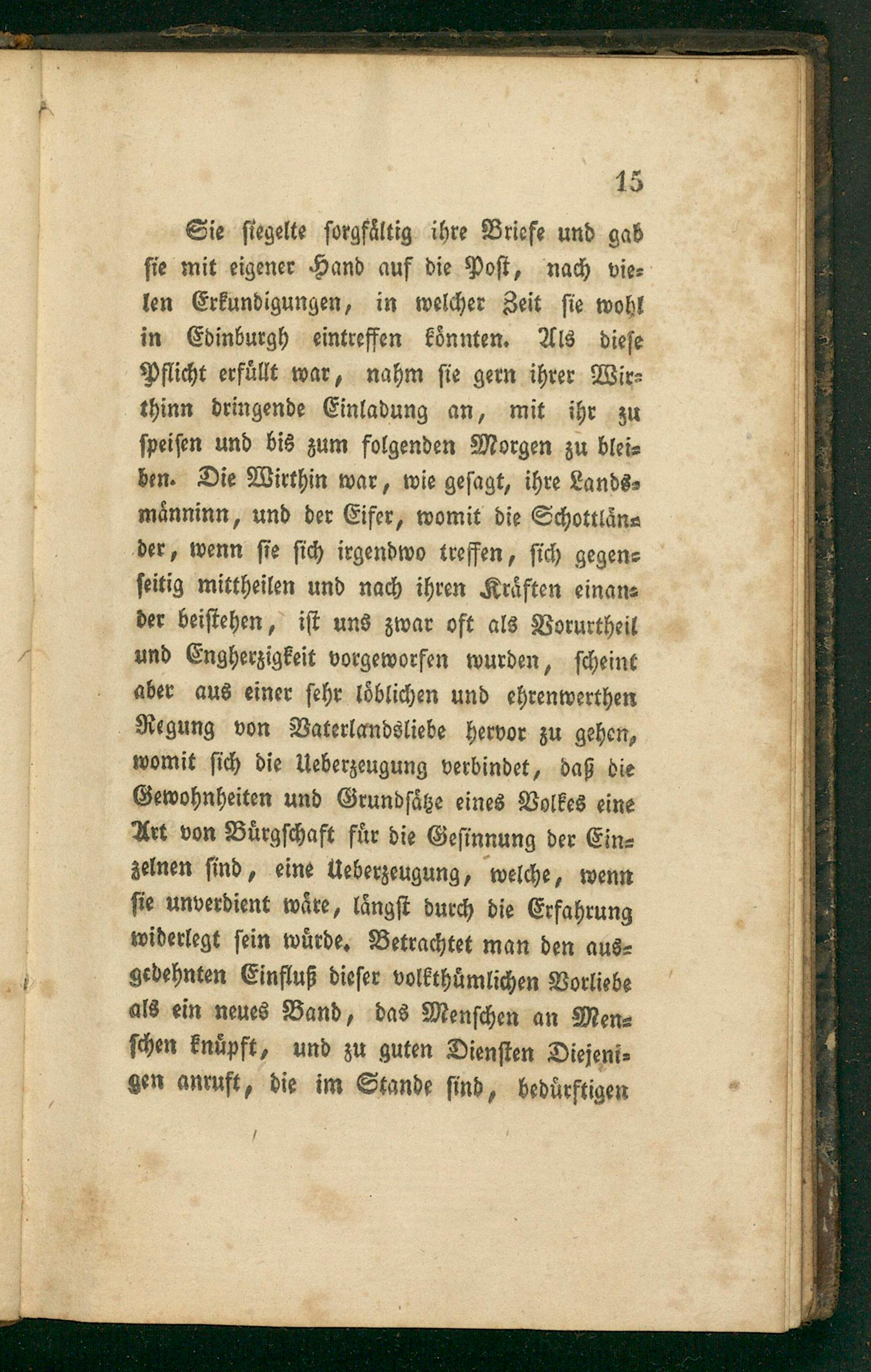 15

Sie siegelte sorgfältig ihre Briefe und gab sie mit eigener Hand auf die Post, nach vielen Erkundigungen, in welcher Zeit sie wohl in Edinburgh eintreffen könnten. Als diese Pflicht erfüllt war, nahm sie gern ihrer Wirthinn dringende Einladung an, mit ihr zu speisen und bis zum folgenden Morgen zu bleiben. Die Wirthin war, wie gesagt, ihre Landsmänninn, und der Eifer, womit die Schottländer, wenn sie sich irgendwo treffen, sich gegenseitig mittheilen und nach ihren Kräften einander beistehen, ist uns zwar oft als Vorurtheil und Engherzigkeit vorgeworfen wurden, scheint aber aus einer sehr löblichen und ehrenwerthen Regung von Vaterlandsliebe hervor zu gehen, womit sich die Ueberzeugung verbindet, daß die Gewohnheiten und Grundsätze eines Volkes eine Art von Bürgschaft für die Gesinnung der Einzelnen sind, eine Ueberzeugung, welche, wenn sie unverdient wäre, längst durch die Erfahrung widerlegt sein würde. Betrachtet man den ausgedehnten Einfluß dieser volkthümlichen Vorliebe als ein neues Band, das Menschen an Menschen knüpft, und zu guten Diensten Diejenigen anruft, die im Stande sind, bedürftigen